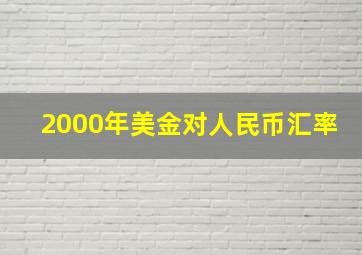 2000年美金对人民币汇率